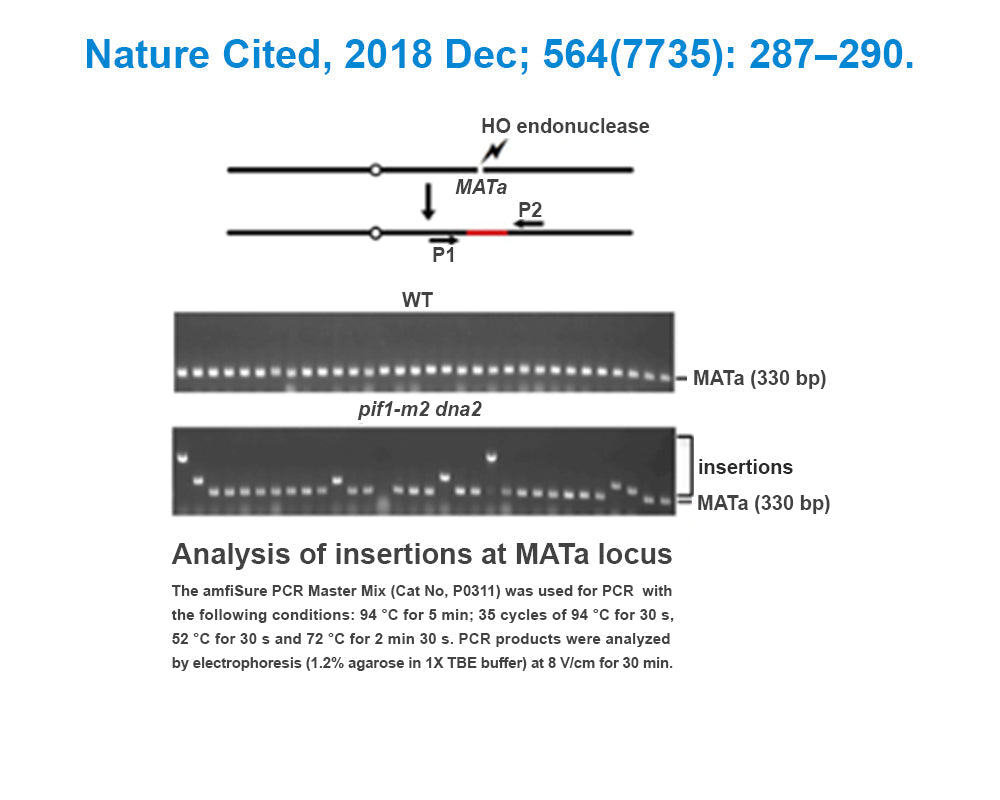 Nature Cited, 2018 Dec; 564(7735): 287–290.

HO endonuclease

MATa

P2

P1

WT

MATa (330 bp)

pif1-m2 dna2

insertions

MATa (330 bp)

Analysis of insertions at MATa locus

The amfiSure PCR Master Mix (Cat No, P0311) was used for PCR with the following conditions: 94 °C for 5 min; 35 cycles of 94 °C for 30 s, 52 °C for 30 s and 72 °C for 2 min 30 s. PCR products were analyzed by electrophoresis (1.2% agarose in 1X TBE buffer) at 8 V/cm for 30 min.